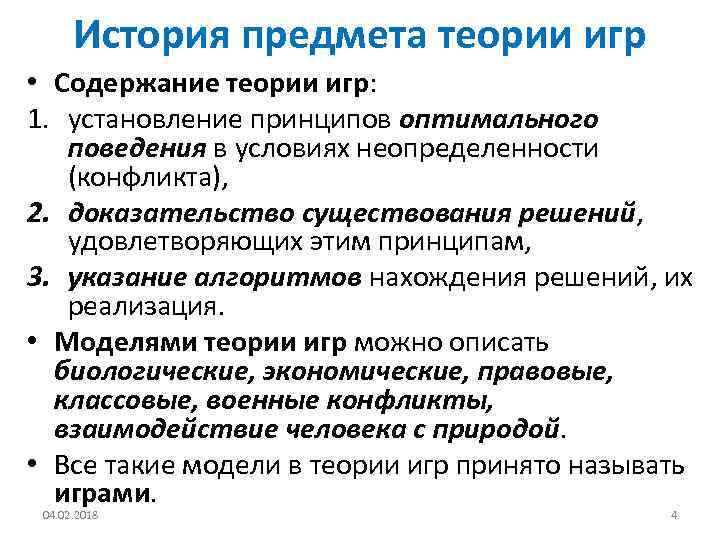 История предмета теории игр

• Содержание теории игр:
1. установление принципов оптимального поведения в условиях неопределенности (конфликта),
2. доказательство существования решений, удовлетворяющих этим принципам,
3. указание алгоритмов нахождения решений, их реализация.
• Моделями теории игр можно описать биологические, экономические, правовые, классовые, военные конфликты, взаимодействие человека с природой.
• Все такие модели в теории игр принято называть играми.

04.02.2018

4